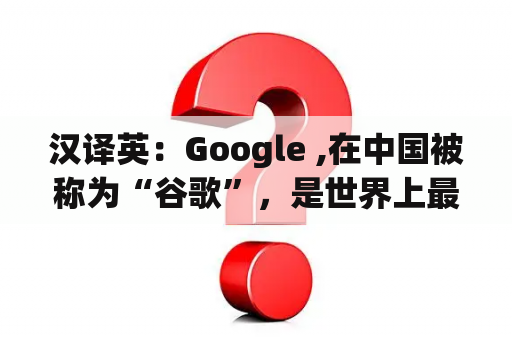 汉译英：Google ,在中国被称为“谷歌”，是世界上最